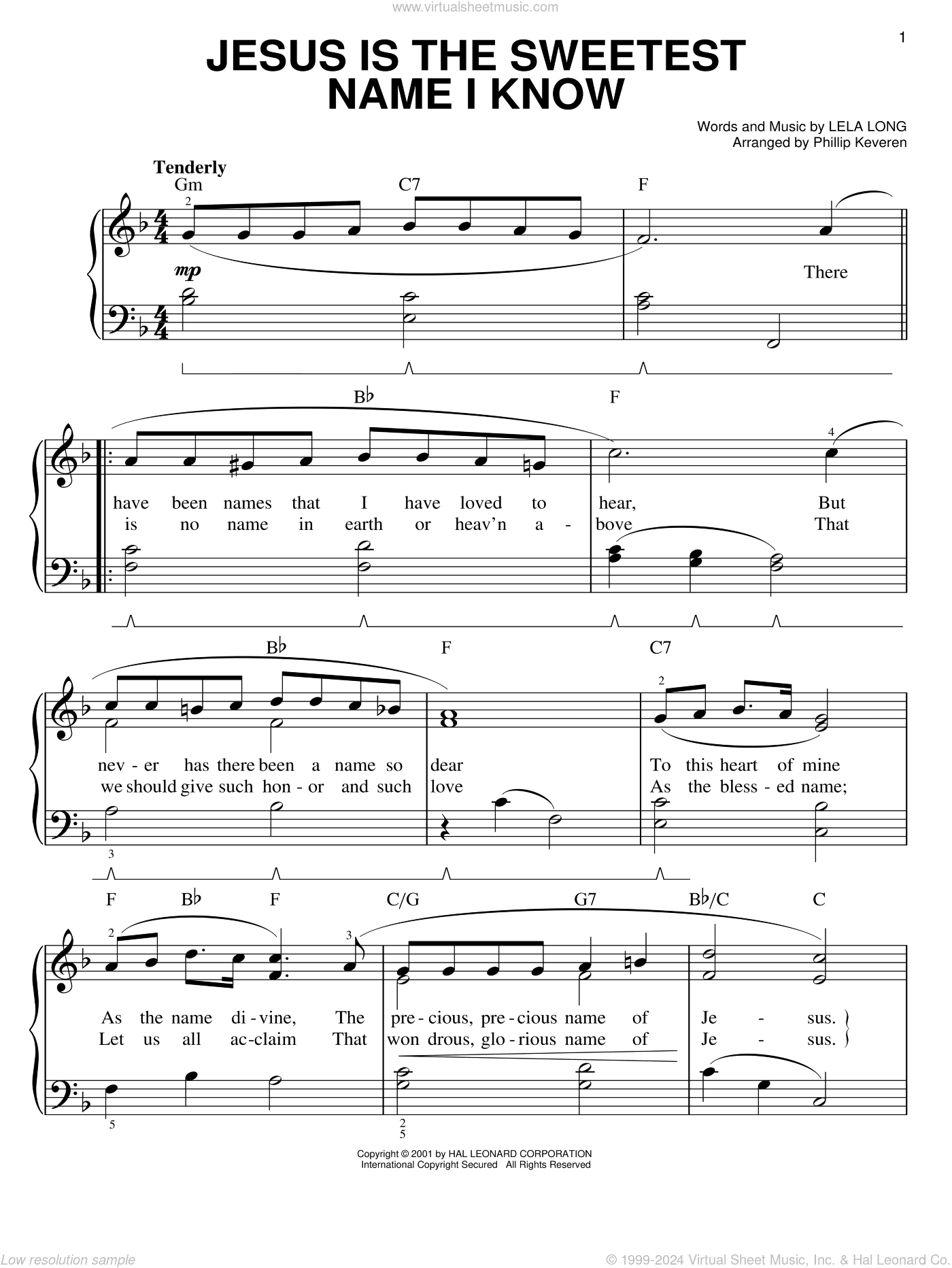 www.virtualsheetmusic.com

1

JESUS IS THE SWEETEST NAME I KNOW

Words and Music by LELA LONG
Arranged by Phillip Keveren

Tenderly

Gm C7 F

2

mp

There

B♭ F

4

have been names that I have loved to hear, But
is no name in earth or heav'n a - bove That

B♭ F C7

2

nev - er has there been a name so dear To this heart of mine
we should give such hon - or and such love As the bless - ed name;

3

F B♭ F C/G G7 B♭/C C

2 3

As the name di - vine, The pre - cious, pre - cious name of Je - sus.
Let us all ac - claim That won drous, glo - rious name of Je - sus.

5 2 5

Copyright © 2001 by HAL LEONARD CORPORATION
International Copyright Secured All Rights Reserved

Low resolution sample

© 1999-2024 Virtual Sheet Music, Inc. & Hal Leonard Co.